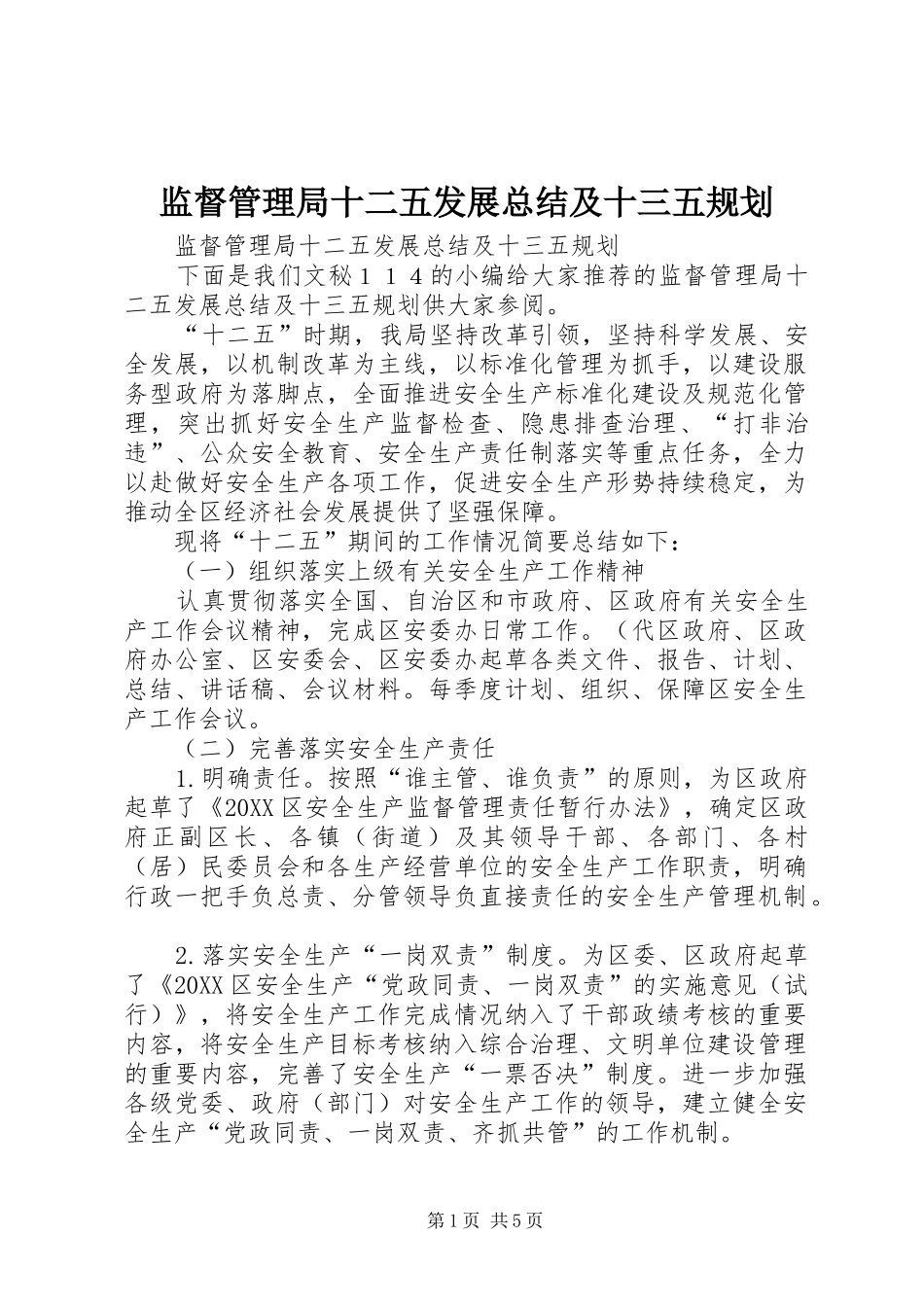 监督管理局十二五发展总结及十三五规划

监督管理局十二五发展总结及十三五规划

下面是我们文秘１１４的小编给大家推荐的监督管理局十二五发展总结及十三五规划供大家参阅。

“十二五”时期，我局坚持改革引领，坚持科学发展、安全发展，以机制改革为主线，以标准化管理为抓手，以建设服务型政府为落脚点，全面推进安全生产标准化建设及规范化管理，突出抓好安全生产监督检查、隐患排查治理、“打非治违”、公众安全教育、安全生产责任制落实等重点任务，全力以赴做好安全生产各项工作，促进安全生产形势持续稳定，为推动全区经济社会发展提供了坚强保障。

现将“十二五”期间的工作情况简要总结如下：

（一）组织落实上级有关安全生产工作精神

认真贯彻落实全国、自治区和市政府、区政府有关安全生产工作会议精神，完成区安委办日常工作。（代区政府、区政府办公室、区安委会、区安委办起草各类文件、报告、计划、总结、讲话稿、会议材料。每季度计划、组织、保障区安全生产工作会议。

（二）完善落实安全生产责任

1.明确责任。按照“谁主管、谁负责”的原则，为区政府起草了《20XX区安全生产监督管理责任暂行办法》，确定区政府正副区长、各镇（街道）及其领导干部、各部门、各村（居）民委员会和各生产经营单位的安全生产工作职责，明确行政一把手负总责、分管领导负直接责任的安全生产管理机制。

2.落实安全生产“一岗双责”制度。为区委、区政府起草了《20XX区安全生产“党政同责、一岗双责”的实施意见（试行）》，将安全生产工作完成情况纳入了干部政绩考核的重要内容，将安全生产目标考核纳入综合治理、文明单位建设管理的重要内容，完善了安全生产“一票否决”制度。进一步加强各级党委、政府（部门）对安全生产工作的领导，建立健全安全生产“党政同责、一岗双责、齐抓共管”的工作机制。

第1页 共5页